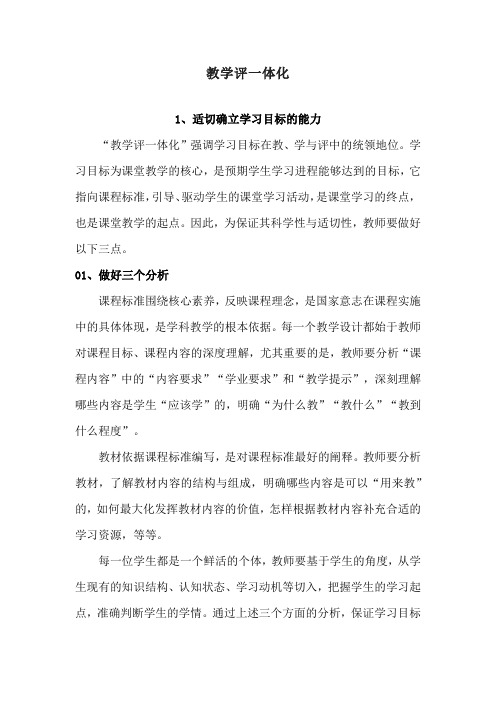 教学评一体化

1、适切确立学习目标的能力

“教学评一体化”强调学习目标在教、学与评中的统领地位。学习目标为课堂教学的核心，是预期学生学习进程能够达到的目标，它指向课程标准，引导、驱动学生的课堂学习活动，是课堂学习的终点，也是课堂教学的起点。因此，为保证其科学性与适切性，教师要做好以下三点。

01、做好三个分析

课程标准围绕核心素养，反映课程理念，是国家意志在课程实施中的具体体现，是学科教学的根本依据。每一个教学设计都始于教师对课程目标、课程内容的深度理解，尤其重要的是，教师要分析“课程内容”中的“内容要求”“学业要求”和“教学提示”，深刻理解哪些内容是学生“应该学”的，明确“为什么教”“教什么”“教到什么程度”。

教材依据课程标准编写，是对课程标准最好的阐释。教师要分析教材，了解教材内容的结构与组成，明确哪些内容是可以“用来教”的，如何最大化发挥教材内容的价值，怎样根据教材内容补充合适的学习资源，等等。

每一位学生都是一个鲜活的个体，教师要基于学生的角度，从学生现有的知识结构、认知状态、学习动机等切入，把握学生的学习起点，准确判断学生的学情。通过上述三个方面的分析，保证学习目标